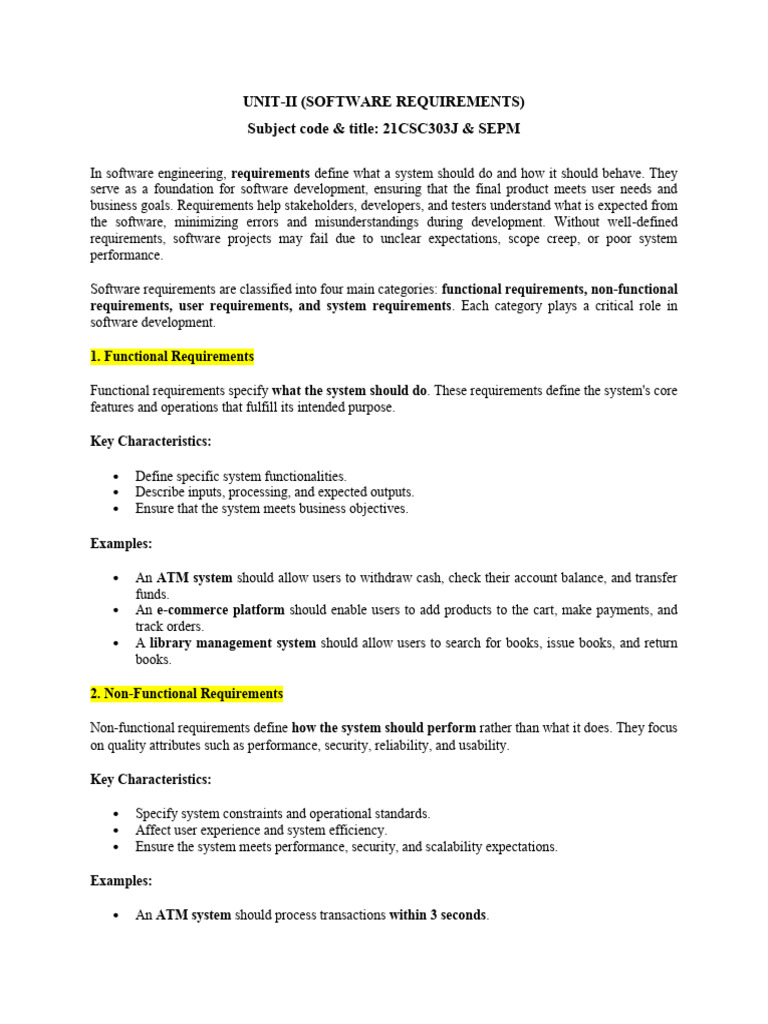 UNIT-II (SOFTWARE REQUIREMENTS)
Subject code & title: 21CSC303J & SEPM

In software engineering, requirements define what a system should do and how it should behave. They serve as a foundation for software development, ensuring that the final product meets user needs and business goals. Requirements help stakeholders, developers, and testers understand what is expected from the software, minimizing errors and misunderstandings during development. Without well-defined requirements, software projects may fail due to unclear expectations, scope creep, or poor system performance.

Software requirements are classified into four main categories: functional requirements, non-functional requirements, user requirements, and system requirements. Each category plays a critical role in software development.

1. Functional Requirements

Functional requirements specify what the system should do. These requirements define the system's core features and operations that fulfill its intended purpose.

Key Characteristics:

• Define specific system functionalities.
• Describe inputs, processing, and expected outputs.
• Ensure that the system meets business objectives.

Examples:

• An ATM system should allow users to withdraw cash, check their account balance, and transfer funds.
• An e-commerce platform should enable users to add products to the cart, make payments, and track orders.
• A library management system should allow users to search for books, issue books, and return books.

2. Non-Functional Requirements

Non-functional requirements define how the system should perform rather than what it does. They focus on quality attributes such as performance, security, reliability, and usability.

Key Characteristics:

• Specify system constraints and operational standards.
• Affect user experience and system efficiency.
• Ensure the system meets performance, security, and scalability expectations.

Examples:

• An ATM system should process transactions within 3 seconds.